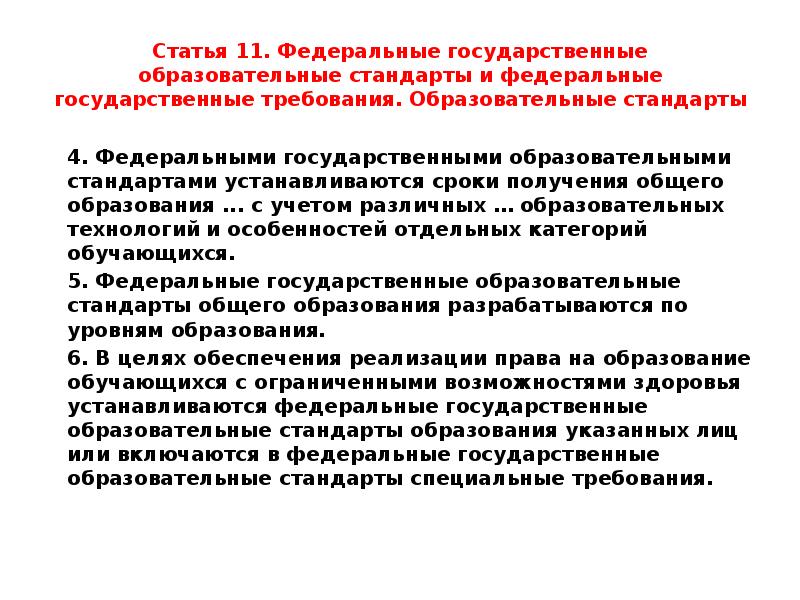 Статья 11. Федеральные государственные образовательные стандарты и федеральные государственные требования. Образовательные стандарты

4. Федеральными государственными образовательными стандартами устанавливаются сроки получения общего образования ... с учетом различных … образовательных технологий и особенностей отдельных категорий обучающихся.

5. Федеральные государственные образовательные стандарты общего образования разрабатываются по уровням образования.

6. В целях обеспечения реализации права на образование обучающихся с ограниченными возможностями здоровья устанавливаются федеральные государственные образовательные стандарты образования указанных лиц или включаются в федеральные государственные образовательные стандарты специальные требования.